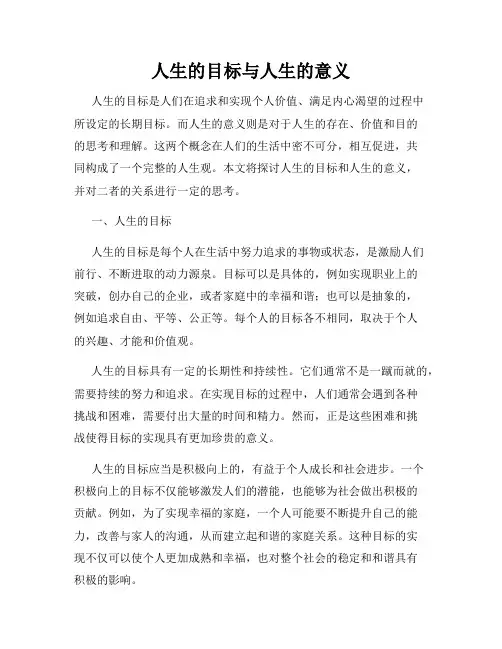 人生的目标与人生的意义

人生的目标是人们在追求和实现个人价值、满足内心渴望的过程中所设定的长期目标。而人生的意义则是对于人生的存在、价值和目的的思考和理解。这两个概念在人们的生活中密不可分，相互促进，共同构成了一个完整的人生观。本文将探讨人生的目标和人生的意义，并对二者的关系进行一定的思考。

一、人生的目标

人生的目标是每个人在生活中努力追求的事物或状态，是激励人们前行、不断进取的动力源泉。目标可以是具体的，例如实现职业上的突破，创办自己的企业，或者家庭中的幸福和谐；也可以是抽象的，例如追求自由、平等、公正等。每个人的目标各不相同，取决于个人的兴趣、才能和价值观。

人生的目标具有一定的长期性和持续性。它们通常不是一蹴而就的，需要持续的努力和追求。在实现目标的过程中，人们通常会遇到各种挑战和困难，需要付出大量的时间和精力。然而，正是这些困难和挑战使得目标的实现具有更加珍贵的意义。

人生的目标应当是积极向上的，有益于个人成长和社会进步。一个积极向上的目标不仅能够激发人们的潜能，也能够为社会做出积极的贡献。例如，为了实现幸福的家庭，一个人可能要不断提升自己的能力，改善与家人的沟通，从而建立起和谐的家庭关系。这种目标的实现不仅可以使个人更加成熟和幸福，也对整个社会的稳定和和谐具有积极的影响。